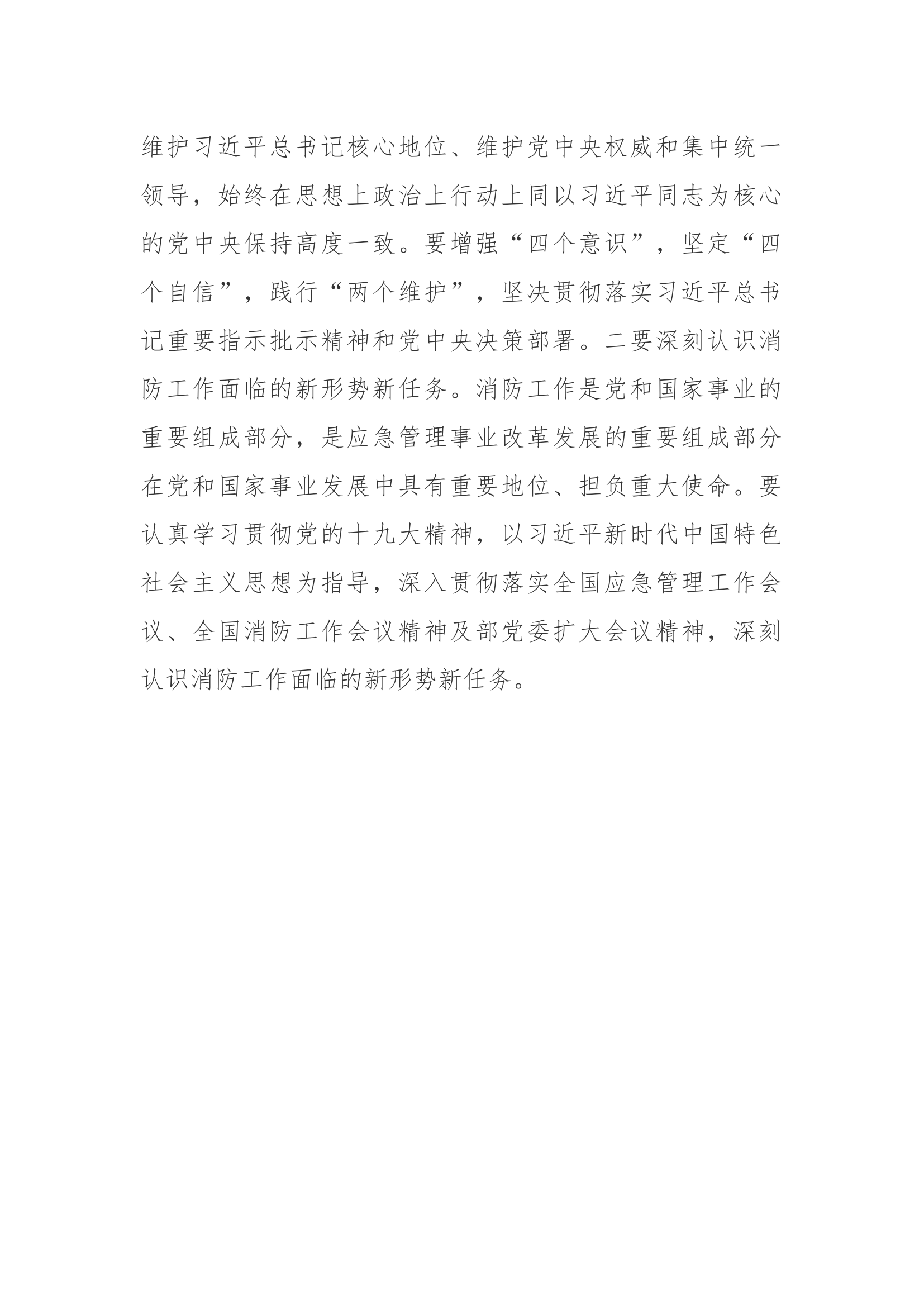 维护习近平总书记核心地位、维护党中央权威和集中统一领导，始终在思想上政治上行动上同以习近平同志为核心的党中央保持高度一致。要增强“四个意识”，坚定“四个自信”，践行“两个维护”，坚决贯彻落实习近平总书记重要指示批示精神和党中央决策部署。二要深刻认识消防工作面临的新形势新任务。消防工作是党和国家事业的重要组成部分，是应急管理事业改革发展的重要组成部分在党和国家事业发展中具有重要地位、担负重大使命。要认真学习贯彻党的十九大精神，以习近平新时代中国特色社会主义思想为指导，深入贯彻落实全国应急管理工作会议、全国消防工作会议精神及部党委扩大会议精神，深刻认识消防工作面临的新形势新任务。